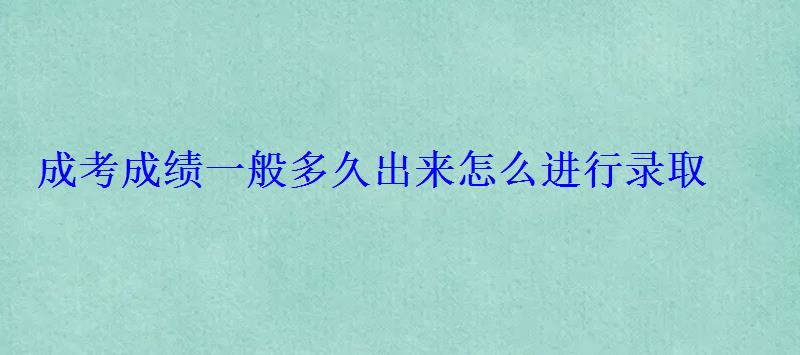 成考成绩一般多久出来怎么进行录取